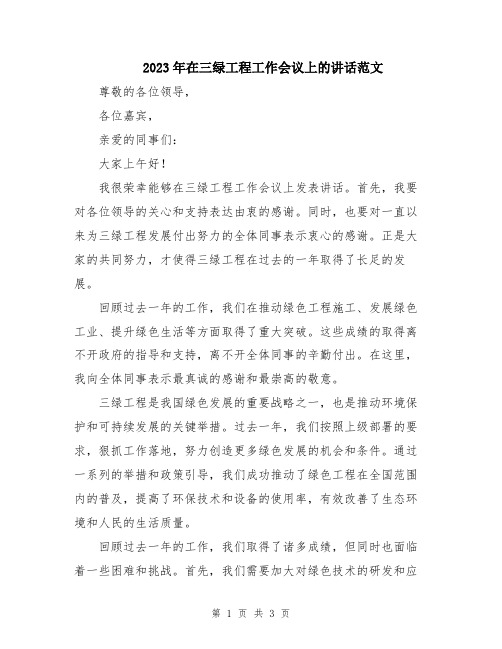 2023年在三绿工程工作会议上的讲话范文

尊敬的各位领导，

各位嘉宾，

亲爱的同事们：

大家上午好！

我很荣幸能够在三绿工程工作会议上发表讲话。首先，我要对各位领导的关心和支持表达由衷的感谢。同时，也要对一直以来为三绿工程发展付出努力的全体同事表示衷心的感谢。正是大家的共同努力，才使得三绿工程在过去的一年取得了长足的发展。

回顾过去一年的工作，我们在推动绿色工程施工、发展绿色工业、提升绿色生活等方面取得了重大突破。这些成绩的取得离不开政府的指导和支持，离不开全体同事的辛勤付出。在这里，我向全体同事表示最真诚的感谢和最崇高的敬意。

三绿工程是我国绿色发展的重要战略之一，也是推动环境保护和可持续发展的关键举措。过去一年，我们按照上级部署的要求，狠抓工作落地，努力创造更多绿色发展的机会和条件。通过一系列的举措和政策引导，我们成功推动了绿色工程在全国范围内的普及，提高了环保技术和设备的使用率，有效改善了生态环境和人民的生活质量。

回顾过去一年的工作，我们取得了诸多成绩，但同时也面临着一些困难和挑战。首先，我们需要加大对绿色技术的研发和应

第 1 页 共 3 页